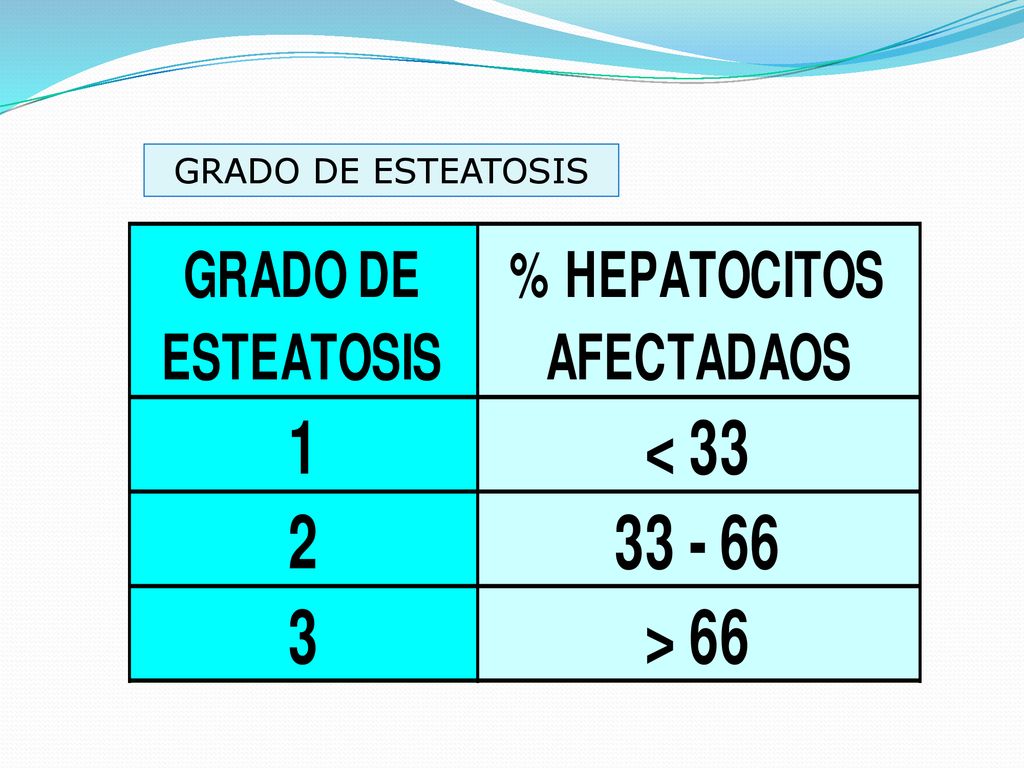 GRADO DE ESTEATOSIS

| GRADO DE ESTEATOSIS | % HEPATOCITOS AFECTADAOS |
|---|---|
| 1 | < 33 |
| 2 | 33 - 66 |
| 3 | > 66 |